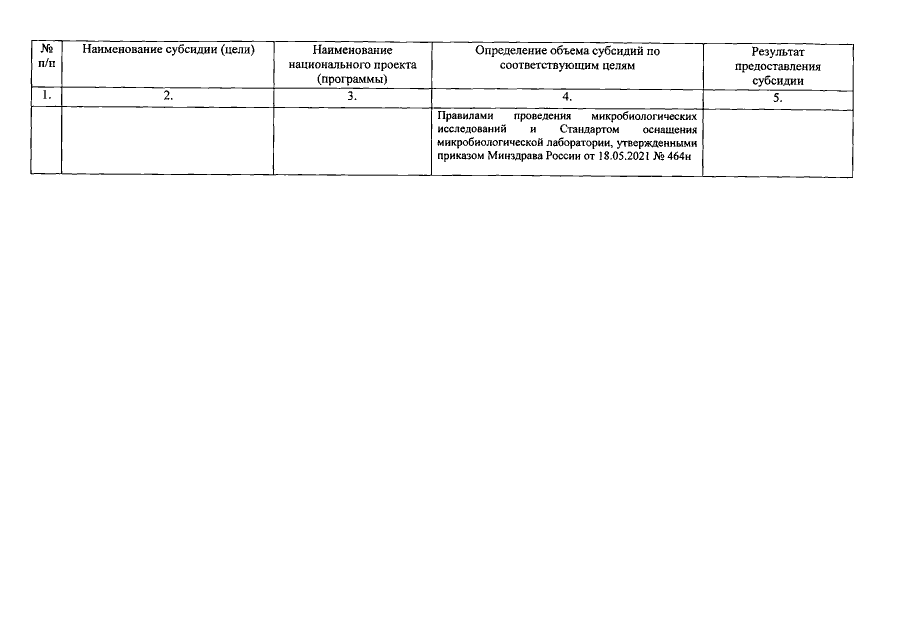 | № п/п | Наименование субсидии (цели) | Наименование национального проекта (программы) | Определение объема субсидий по соответствующим целям | Результат предоставления субсидии |
|---|---|---|---|---|
| 1. | 2. | 3. | 4. | 5. |
| | | | Правилами проведения микробиологических исследований и Стандартом оснащения микробиологической лаборатории, утвержденными приказом Минздрава России от 18.05.2021 № 464н | |